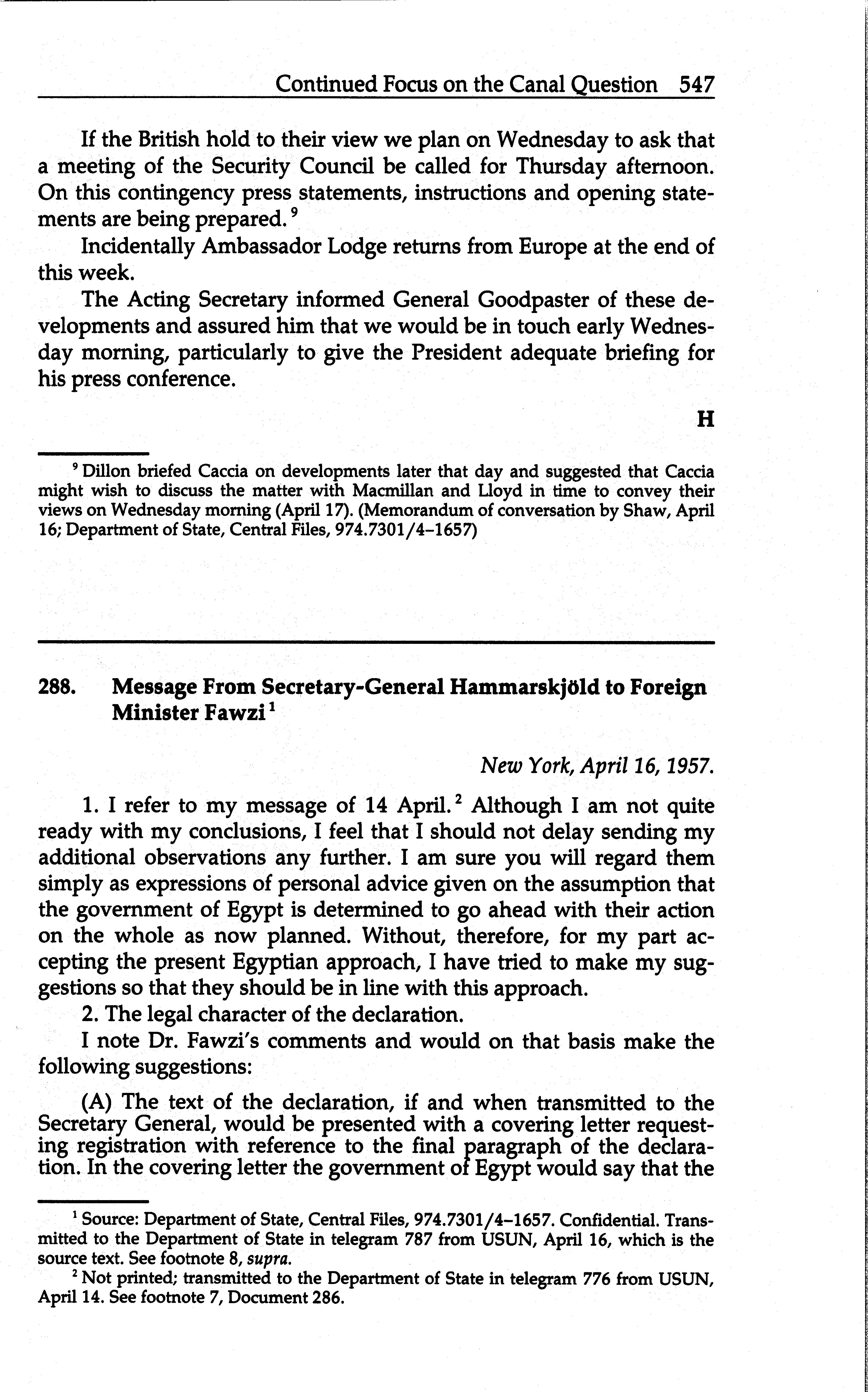 Continued Focus on the Canal Question 547

If the British hold to their view we plan on Wednesday to ask that a meeting of the Security Council be called for Thursday afternoon. On this contingency press statements, instructions and opening statements are being prepared.$^9$

Incidentally Ambassador Lodge returns from Europe at the end of this week.

The Acting Secretary informed General Goodpaster of these developments and assured him that we would be in touch early Wednesday morning, particularly to give the President adequate briefing for his press conference.

H

$^9$ Dillon briefed Caccia on developments later that day and suggested that Caccia might wish to discuss the matter with Macmillan and Lloyd in time to convey their views on Wednesday morning (April 17). (Memorandum of conversation by Shaw, April 16; Department of State, Central Files, 974.7301/4–1657)

288. Message From Secretary-General Hammarskjöld to Foreign Minister Fawzi$^1$

New York, April 16, 1957.

1. I refer to my message of 14 April.$^2$ Although I am not quite ready with my conclusions, I feel that I should not delay sending my additional observations any further. I am sure you will regard them simply as expressions of personal advice given on the assumption that the government of Egypt is determined to go ahead with their action on the whole as now planned. Without, therefore, for my part accepting the present Egyptian approach, I have tried to make my suggestions so that they should be in line with this approach.

2. The legal character of the declaration.

I note Dr. Fawzi's comments and would on that basis make the following suggestions:

(A) The text of the declaration, if and when transmitted to the Secretary General, would be presented with a covering letter requesting registration with reference to the final paragraph of the declaration. In the covering letter the government of Egypt would say that the

$^1$ Source: Department of State, Central Files, 974.7301/4–1657. Confidential. Transmitted to the Department of State in telegram 787 from USUN, April 16, which is the source text. See footnote 8, supra.

$^2$ Not printed; transmitted to the Department of State in telegram 776 from USUN, April 14. See footnote 7, Document 286.